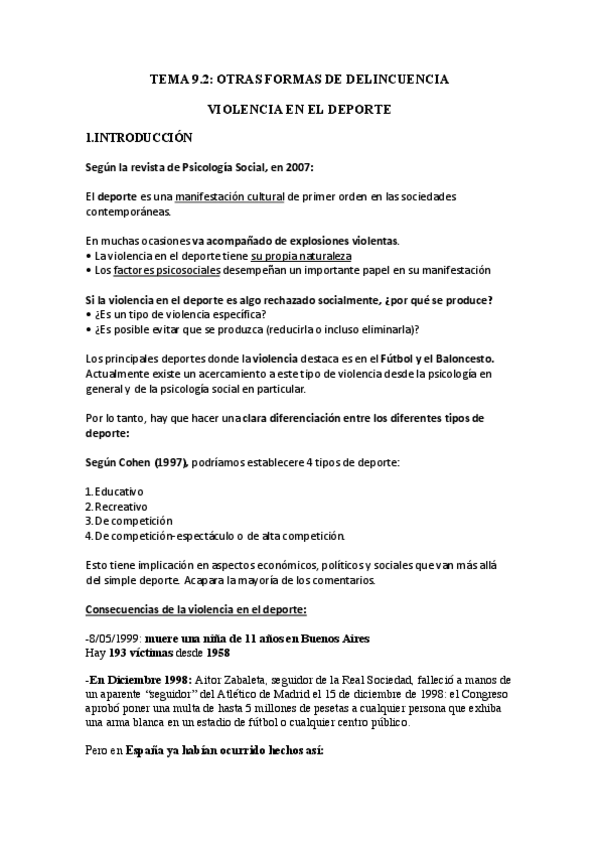 TEMA 9.2: OTRAS FORMAS DE DELINCUENCIA

VIOLENCIA EN EL DEPORTE

1.INTRODUCCIÓN

Según la revista de Psicología Social, en 2007:

El deporte es una manifestación cultural de primer orden en las sociedades contemporáneas.

En muchas ocasiones va acompañado de explosiones violentas.
• La violencia en el deporte tiene su propia naturaleza
• Los factores psicosociales desempeñan un importante papel en su manifestación

Si la violencia en el deporte es algo rechazado socialmente, ¿por qué se produce?
• ¿Es un tipo de violencia específica?
• ¿Es posible evitar que se produzca (reducirla o incluso eliminarla)?

Los principales deportes donde la violencia destaca es en el Fútbol y el Baloncesto. Actualmente existe un acercamiento a este tipo de violencia desde la psicología en general y de la psicología social en particular.

Por lo tanto, hay que hacer una clara diferenciación entre los diferentes tipos de deporte:

Según Cohen (1997), podríamos establecere 4 tipos de deporte:

1. Educativo
2. Recreativo
3. De competición
4. De competición-espectáculo o de alta competición.

Esto tiene implicación en aspectos económicos, políticos y sociales que van más allá del simple deporte. Acapara la mayoría de los comentarios.

Consecuencias de la violencia en el deporte:

-8/05/1999: muere una niña de 11 años en Buenos Aires
Hay 193 víctimas desde 1958

-En Diciembre 1998: Aitor Zabaleta, seguidor de la Real Sociedad, falleció a manos de un aparente "seguidor" del Atlético de Madrid el 15 de diciembre de 1998: el Congreso aprobó poner una multa de hasta 5 millones de pesetas a cualquier persona que exhiba una arma blanca en un estadio de fútbol o cualquier centro público.

Pero en España ya habían ocurrido hechos así: